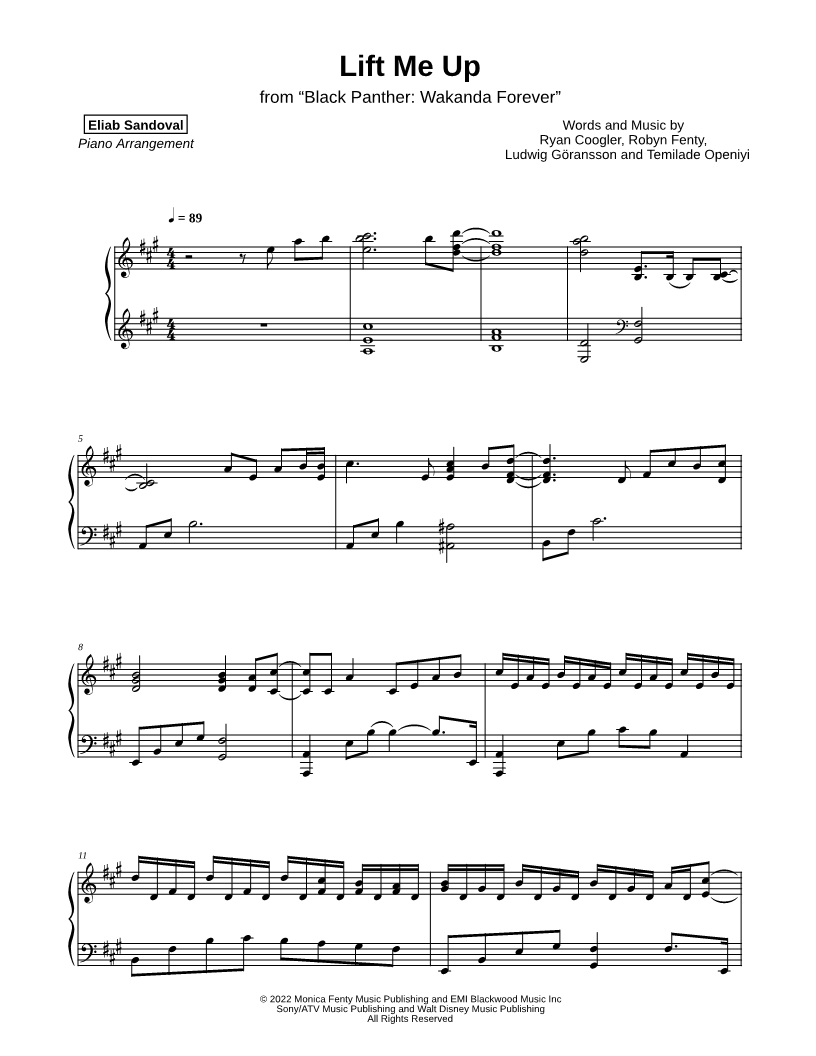 Lift Me Up

from "Black Panther: Wakanda Forever"

Eliab Sandoval
Piano Arrangement

Words and Music by
Ryan Coogler, Robyn Fenty,
Ludwig Göransson and Temilade Openiyi

♩ = 89

5

8

11

© 2022 Monica Fenty Music Publishing and EMI Blackwood Music Inc
Sony/ATV Music Publishing and Walt Disney Music Publishing
All Rights Reserved